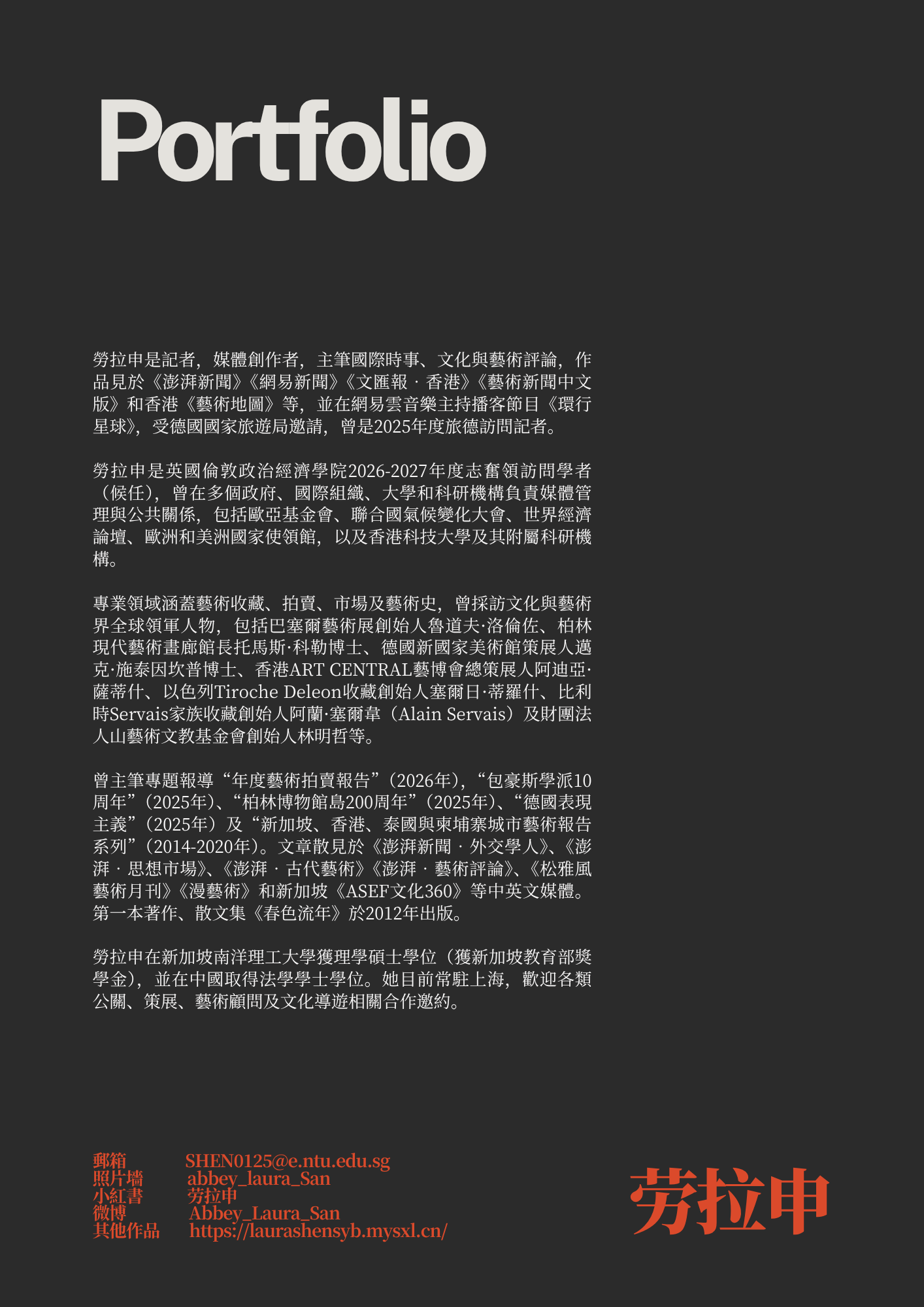 Portfolio

勞拉申是記者，媒體創作者，主筆國際時事、文化與藝術評論，作品見於《澎湃新聞》《網易新聞》《文匯報 · 香港》《藝術新聞中文版》和香港《藝術地圖》等，並在網易雲音樂主持播客節目《環行星球》，受德國國家旅遊局邀請，曾是2025年度旅德訪問記者。

勞拉申是英國倫敦政治經濟學院2026-2027年度志奮領訪問學者（候任），曾在多個政府、國際組織、大學和科研機構負責媒體管理與公共關係，包括歐亞基金會、聯合國氣候變化大會、世界經濟論壇、歐洲和美洲國家使領館，以及香港科技大學及其附屬科研機構。

專業領域涵蓋藝術收藏、拍賣、市場及藝術史，曾採訪文化與藝術界全球領軍人物，包括巴塞爾藝術展創始人魯道夫·洛倫佐、柏林現代藝術畫廊館長托馬斯·科勒博士、德國新國家美術館策展人邁克·施泰因坎普博士、香港ART CENTRAL藝博會總策展人阿迪亞·薩蒂什、以色列Tiroche Deleon收藏創始人塞爾日·蒂羅什、比利時Servais家族收藏創始人阿蘭·塞爾韋（Alain Servais）及財團法人山藝術文教基金會創始人林明哲等。

曾主筆專題報導“年度藝術拍賣報告”（2026年），“包豪斯學派10周年”（2025年）、“柏林博物館島200周年”（2025年）、“德國表現主義”（2025年）及“新加坡、香港、泰國與柬埔寨城市藝術報告系列”（2014-2020年）。文章散見於《澎湃新聞 · 外交學人》、《澎湃 · 思想市場》、《澎湃 · 古代藝術》《澎湃 · 藝術評論》、《松雅風藝術月刊》《漫藝術》和新加坡《ASEF文化360》等中英文媒體。第一本著作、散文集《春色流年》於2012年出版。

勞拉申在新加坡南洋理工大學獲理學碩士學位（獲新加坡教育部獎學金），並在中國取得法學學士學位。她目前常駐上海，歡迎各類公關、策展、藝術顧問及文化導遊相關合作邀約。

郵箱 SHEN0125@e.ntu.edu.sg
照片墻 abbey_laura_San
小紅書 劳拉申
微博 Abbey_Laura_San
其他作品 https://laurashensyb.mysxl.cn/

劳拉申